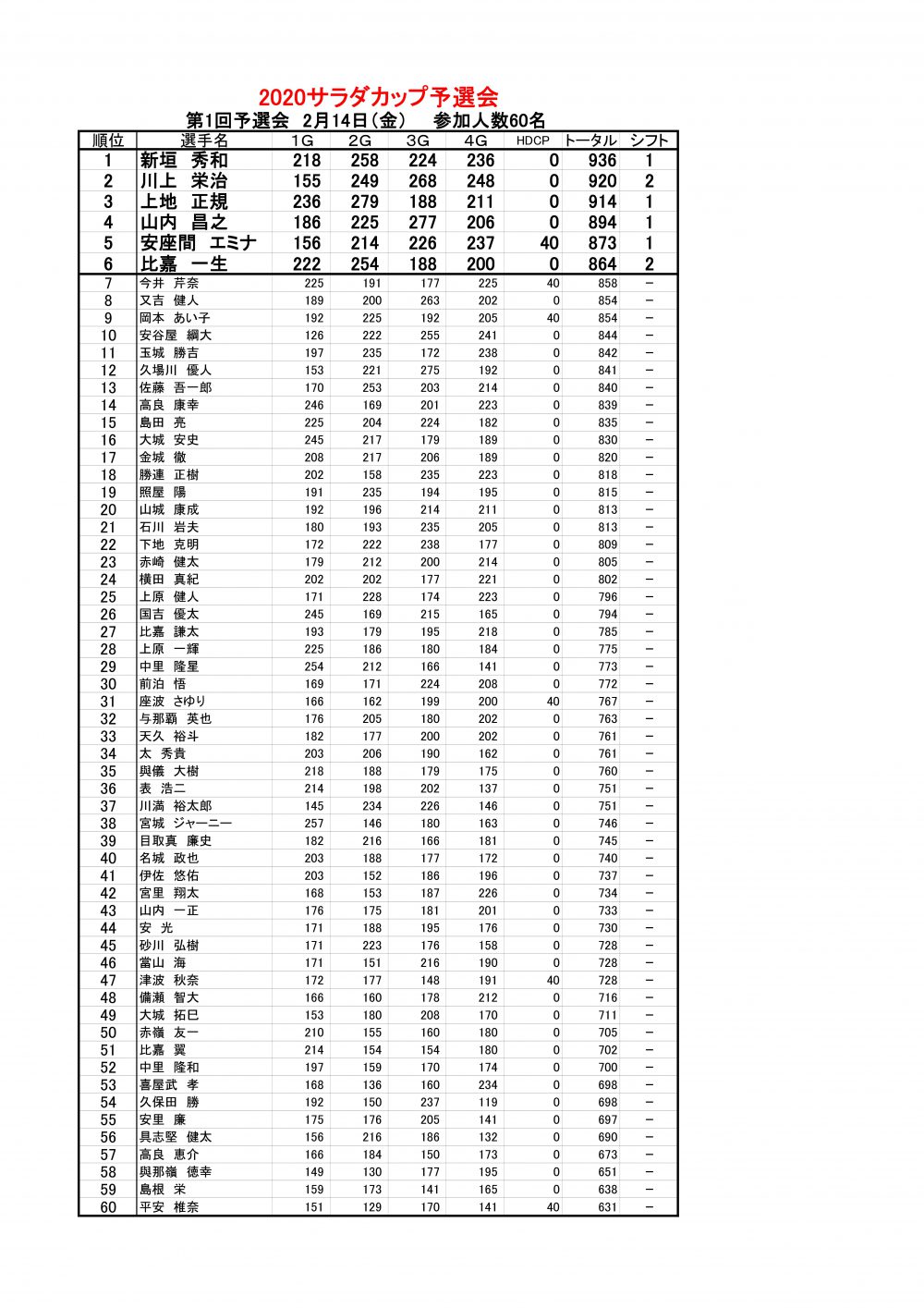 2020サラダカップ予選会

第1回予選会　2月14日（金）　参加人数60名

| 順位 | 選手名 | 1G | 2G | 3G | 4G | HDCP | トータル | シフト |
|---|---|---|---|---|---|---|---|---|
| 1 | 新垣　秀和 | 218 | 258 | 224 | 236 | 0 | 936 | 1 |
| 2 | 川上　栄治 | 155 | 249 | 268 | 248 | 0 | 920 | 2 |
| 3 | 上地　正規 | 236 | 279 | 188 | 211 | 0 | 914 | 1 |
| 4 | 山内　昌之 | 186 | 225 | 277 | 206 | 0 | 894 | 1 |
| 5 | 安座間　エミナ | 156 | 214 | 226 | 237 | 40 | 873 | 1 |
| 6 | 比嘉　一生 | 222 | 254 | 188 | 200 | 0 | 864 | 2 |
| 7 | 今井　芹奈 | 225 | 191 | 177 | 225 | 40 | 858 | － |
| 8 | 又吉　健人 | 189 | 200 | 263 | 202 | 0 | 854 | － |
| 9 | 岡本　あい子 | 192 | 225 | 192 | 205 | 40 | 854 | － |
| 10 | 安谷屋　綱大 | 126 | 222 | 255 | 241 | 0 | 844 | － |
| 11 | 玉城　勝吉 | 197 | 235 | 172 | 238 | 0 | 842 | － |
| 12 | 久場川　優人 | 153 | 221 | 275 | 192 | 0 | 841 | － |
| 13 | 佐藤　吾一郎 | 170 | 253 | 203 | 214 | 0 | 840 | － |
| 14 | 高良　康幸 | 246 | 169 | 201 | 223 | 0 | 839 | － |
| 15 | 島田　亮 | 225 | 204 | 224 | 182 | 0 | 835 | － |
| 16 | 大城　安史 | 245 | 217 | 179 | 189 | 0 | 830 | － |
| 17 | 金城　徹 | 208 | 217 | 206 | 189 | 0 | 820 | － |
| 18 | 勝連　正樹 | 202 | 158 | 235 | 223 | 0 | 818 | － |
| 19 | 照屋　陽 | 191 | 235 | 194 | 195 | 0 | 815 | － |
| 20 | 山城　康成 | 192 | 196 | 214 | 211 | 0 | 813 | － |
| 21 | 石川　岩夫 | 180 | 193 | 235 | 205 | 0 | 813 | － |
| 22 | 下地　克明 | 172 | 222 | 238 | 177 | 0 | 809 | － |
| 23 | 赤崎　健太 | 179 | 212 | 200 | 214 | 0 | 805 | － |
| 24 | 横田　真紀 | 202 | 202 | 177 | 221 | 0 | 802 | － |
| 25 | 上原　健人 | 171 | 228 | 174 | 223 | 0 | 796 | － |
| 26 | 国吉　優太 | 245 | 169 | 215 | 165 | 0 | 794 | － |
| 27 | 比嘉　謙太 | 193 | 179 | 195 | 218 | 0 | 785 | － |
| 28 | 上原　一輝 | 225 | 186 | 180 | 184 | 0 | 775 | － |
| 29 | 中里　隆星 | 254 | 212 | 166 | 141 | 0 | 773 | － |
| 30 | 前泊　悟 | 169 | 171 | 224 | 208 | 0 | 772 | － |
| 31 | 座波　さゆり | 166 | 162 | 199 | 200 | 40 | 767 | － |
| 32 | 与那覇　英也 | 176 | 205 | 180 | 202 | 0 | 763 | － |
| 33 | 天久　裕斗 | 182 | 177 | 200 | 202 | 0 | 761 | － |
| 34 | 太　秀貴 | 203 | 206 | 190 | 162 | 0 | 761 | － |
| 35 | 與儀　大樹 | 218 | 188 | 179 | 175 | 0 | 760 | － |
| 36 | 表　浩二 | 214 | 198 | 202 | 137 | 0 | 751 | － |
| 37 | 川満　裕太郎 | 145 | 234 | 226 | 146 | 0 | 751 | － |
| 38 | 宮城　ジャーニー | 257 | 146 | 180 | 163 | 0 | 746 | － |
| 39 | 目取真　廉史 | 182 | 216 | 166 | 181 | 0 | 745 | － |
| 40 | 名城　政也 | 203 | 188 | 177 | 172 | 0 | 740 | － |
| 41 | 伊佐　悠佑 | 203 | 152 | 186 | 196 | 0 | 737 | － |
| 42 | 宮里　翔太 | 168 | 153 | 187 | 226 | 0 | 734 | － |
| 43 | 山内　一正 | 176 | 175 | 181 | 201 | 0 | 733 | － |
| 44 | 安　光 | 171 | 188 | 195 | 176 | 0 | 730 | － |
| 45 | 砂川　弘樹 | 171 | 223 | 176 | 158 | 0 | 728 | － |
| 46 | 當山　海 | 171 | 151 | 216 | 190 | 0 | 728 | － |
| 47 | 津波　秋奈 | 172 | 177 | 148 | 191 | 40 | 728 | － |
| 48 | 備瀬　智大 | 166 | 160 | 178 | 212 | 0 | 716 | － |
| 49 | 大城　拓巳 | 153 | 180 | 208 | 170 | 0 | 711 | － |
| 50 | 赤嶺　友一 | 210 | 155 | 160 | 180 | 0 | 705 | － |
| 51 | 比嘉　翼 | 214 | 154 | 154 | 180 | 0 | 702 | － |
| 52 | 中里　隆和 | 197 | 159 | 170 | 174 | 0 | 700 | － |
| 53 | 喜屋武　孝 | 168 | 136 | 160 | 234 | 0 | 698 | － |
| 54 | 久保田　勝 | 192 | 150 | 237 | 119 | 0 | 698 | － |
| 55 | 安里　廉 | 175 | 176 | 205 | 141 | 0 | 697 | － |
| 56 | 具志堅　健太 | 156 | 216 | 186 | 132 | 0 | 690 | － |
| 57 | 高良　恵介 | 166 | 184 | 150 | 173 | 0 | 673 | － |
| 58 | 與那嶺　徳幸 | 149 | 130 | 177 | 195 | 0 | 651 | － |
| 59 | 島根　栄 | 159 | 173 | 141 | 165 | 0 | 638 | － |
| 60 | 平安　椎奈 | 151 | 129 | 170 | 141 | 40 | 631 | － |